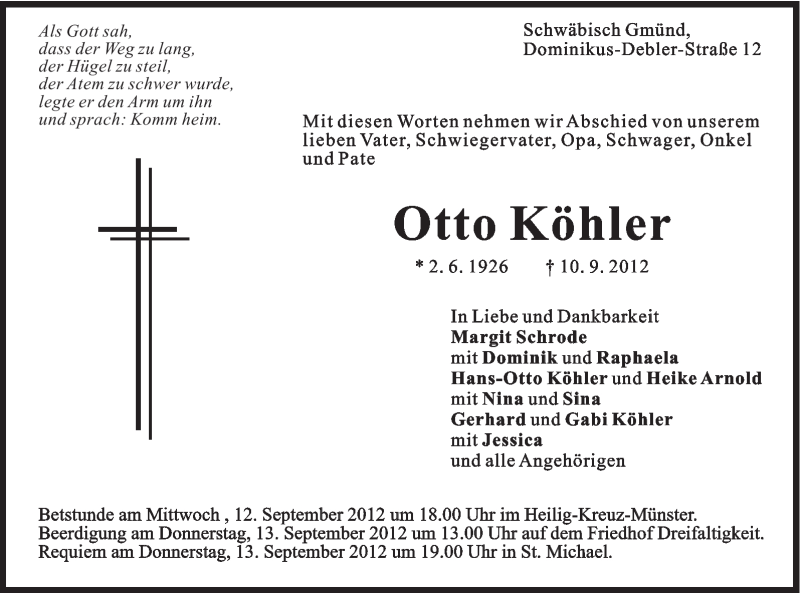 Als Gott sah,
dass der Weg zu lang,
der Hügel zu steil,
der Atem zu schwer wurde,
legte er den Arm um ihn
und sprach: Komm heim.

Schwäbisch Gmünd,
Dominikus-Debler-Straße 12

Mit diesen Worten nehmen wir Abschied von unserem lieben Vater, Schwiegervater, Opa, Schwager, Onkel und Pate

Otto Köhler

* 2. 6. 1926 † 10. 9. 2012

In Liebe und Dankbarkeit
Margit Schrode
mit Dominik und Raphaela
Hans-Otto Köhler und Heike Arnold
mit Nina und Sina
Gerhard und Gabi Köhler
mit Jessica
und alle Angehörigen

Betstunde am Mittwoch , 12. September 2012 um 18.00 Uhr im Heilig-Kreuz-Münster.
Beerdigung am Donnerstag, 13. September 2012 um 13.00 Uhr auf dem Friedhof Dreifaltigkeit.
Requiem am Donnerstag, 13. September 2012 um 19.00 Uhr in St. Michael.